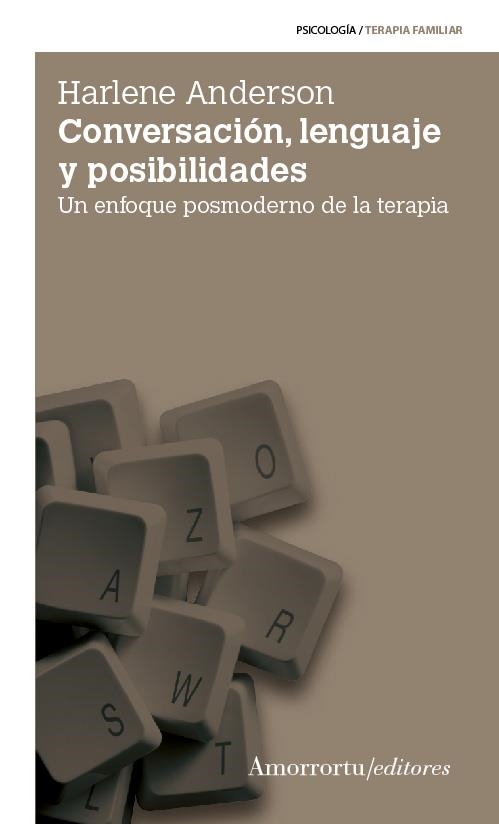 PSICOLOGÍA / TERAPIA FAMILIAR

Harlene Anderson
Conversación, lenguaje y posibilidades
Un enfoque posmoderno de la terapia

O
Z
A
R
W
S
T
L

Amorrortu/editores